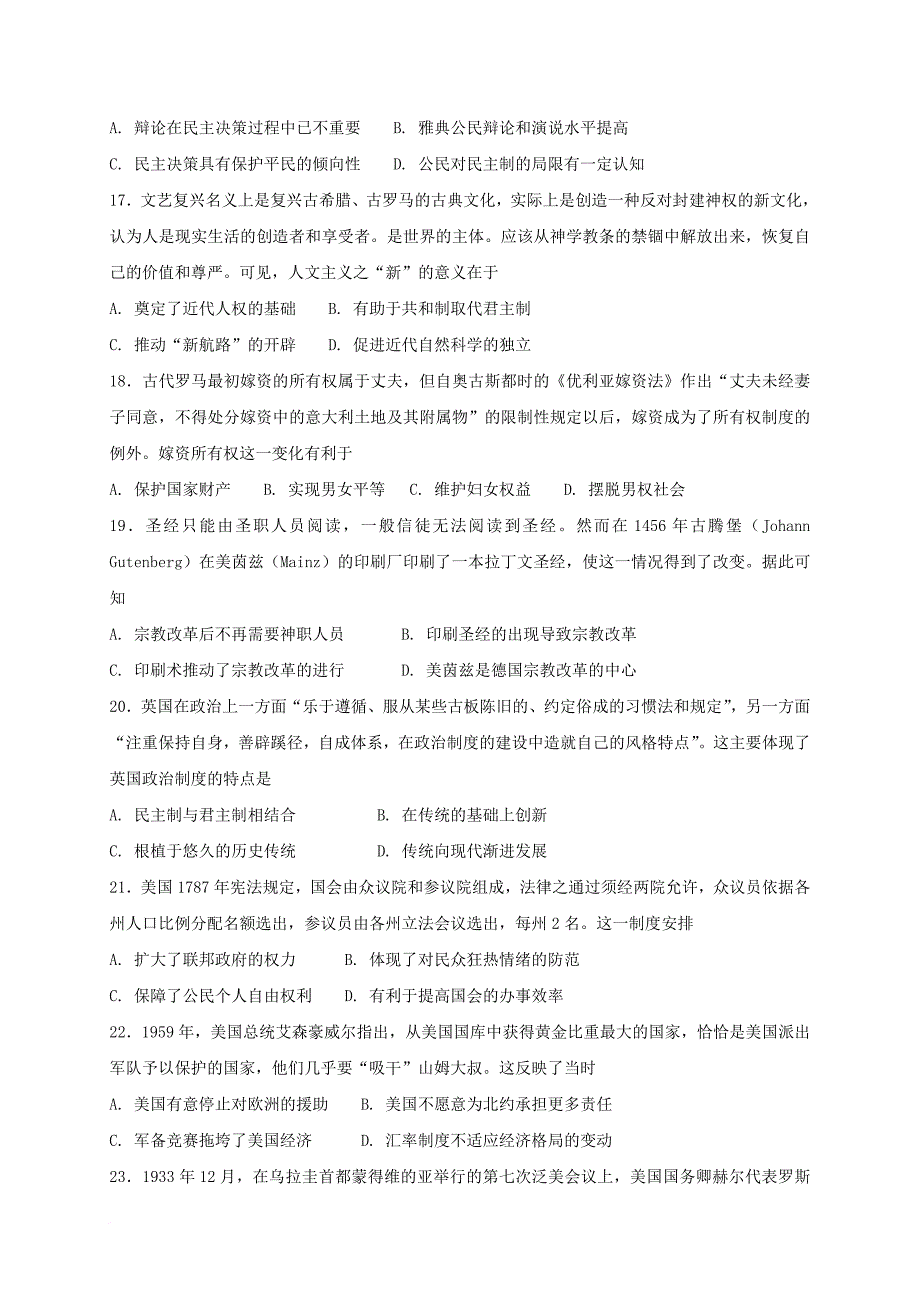 A. 辩论在民主决策过程中已不重要　　B. 雅典公民辩论和演说水平提高

C. 民主决策具有保护平民的倾向性　　D. 公民对民主制的局限有一定认知

17．文艺复兴名义上是复兴古希腊、古罗马的古典文化，实际上是创造一种反对封建神权的新文化，认为人是现实生活的创造者和享受者。是世界的主体。应该从神学教条的禁锢中解放出来，恢复自己的价值和尊严。可见，人文主义之“新”的意义在于

A. 奠定了近代人权的基础　　B. 有助于共和制取代君主制

C. 推动“新航路”的开辟　　D. 促进近代自然科学的独立

18．古代罗马最初嫁资的所有权属于丈夫，但自奥古斯都时的《优利亚嫁资法》作出“丈夫未经妻子同意，不得处分嫁资中的意大利土地及其附属物”的限制性规定以后，嫁资成为了所有权制度的例外。嫁资所有权这一变化有利于

A. 保护国家财产　　B. 实现男女平等　　C. 维护妇女权益　　D. 摆脱男权社会

19．圣经只能由圣职人员阅读，一般信徒无法阅读到圣经。然而在 1456 年古腾堡（Johann Gutenberg）在美茵兹（Mainz）的印刷厂印刷了一本拉丁文圣经，使这一情况得到了改变。据此可知

A. 宗教改革后不再需要神职人员　　B. 印刷圣经的出现导致宗教改革

C. 印刷术推动了宗教改革的进行　　D. 美茵兹是德国宗教改革的中心

20．英国在政治上一方面“乐于遵循、服从某些古板陈旧的、约定俗成的习惯法和规定”，另一方面“注重保持自身，善辟蹊径，自成体系，在政治制度的建设中造就自己的风格特点”。这主要体现了英国政治制度的特点是

A. 民主制与君主制相结合　　B. 在传统的基础上创新

C. 根植于悠久的历史传统　　D. 传统向现代渐进发展

21．美国 1787 年宪法规定，国会由众议院和参议院组成，法律之通过须经两院允许，众议员依据各州人口比例分配名额选出，参议员由各州立法会议选出，每州 2 名。这一制度安排

A. 扩大了联邦政府的权力　　B. 体现了对民众狂热情绪的防范

C. 保障了公民个人自由权利　　D. 有利于提高国会的办事效率

22．1959 年，美国总统艾森豪威尔指出，从美国国库中获得黄金比重最大的国家，恰恰是美国派出军队予以保护的国家，他们几乎要“吸干”山姆大叔。这反映了当时

A. 美国有意停止对欧洲的援助　　B. 美国不愿意为北约承担更多责任

C. 军备竞赛拖垮了美国经济　　D. 汇率制度不适应经济格局的变动

23．1933 年 12 月，在乌拉圭首都蒙得维的亚举行的第七次泛美会议上，美国国务卿赫尔代表罗斯